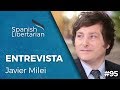 Spanish Libertarian

ENTREVISTA
Javier Milei

#95